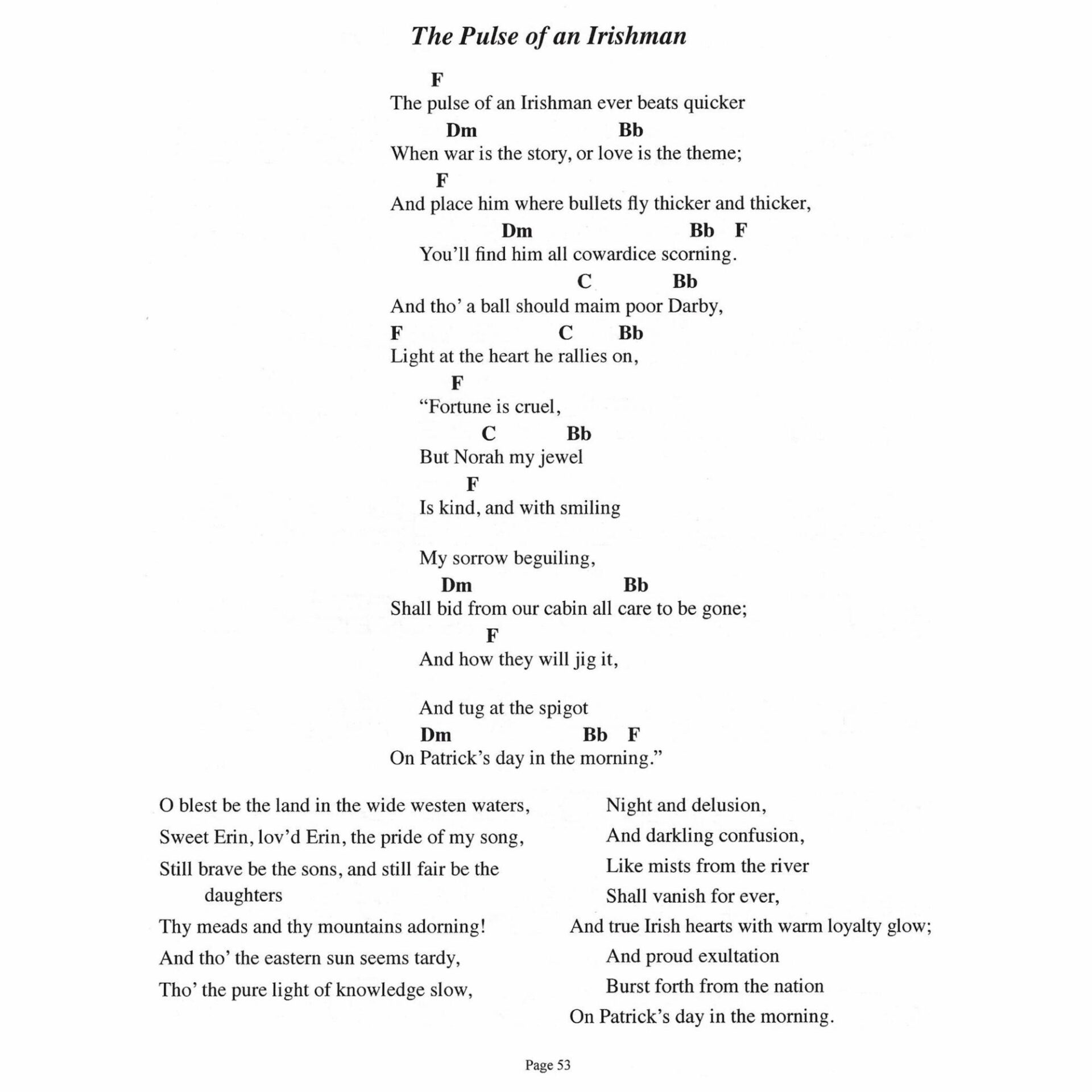 The Pulse of an Irishman

F
The pulse of an Irishman ever beats quicker
Dm Bb
When war is the story, or love is the theme;
F
And place him where bullets fly thicker and thicker,
Dm Bb F
You'll find him all cowardice scorning.
C Bb
And tho' a ball should maim poor Darby,
F C Bb
Light at the heart he rallies on,
F
"Fortune is cruel,
C Bb
But Norah my jewel
F
Is kind, and with smiling

My sorrow beguiling,
Dm Bb
Shall bid from our cabin all care to be gone;
F
And how they will jig it,

And tug at the spigot
Dm Bb F
On Patrick's day in the morning."

O blest be the land in the wide westen waters,
Sweet Erin, lov'd Erin, the pride of my song,
Still brave be the sons, and still fair be the daughters
Thy meads and thy mountains adorning!
And tho' the eastern sun seems tardy,
Tho' the pure light of knowledge slow,

Night and delusion,
And darkling confusion,
Like mists from the river
Shall vanish for ever,
And true Irish hearts with warm loyalty glow;
And proud exultation
Burst forth from the nation
On Patrick's day in the morning.

Page 53